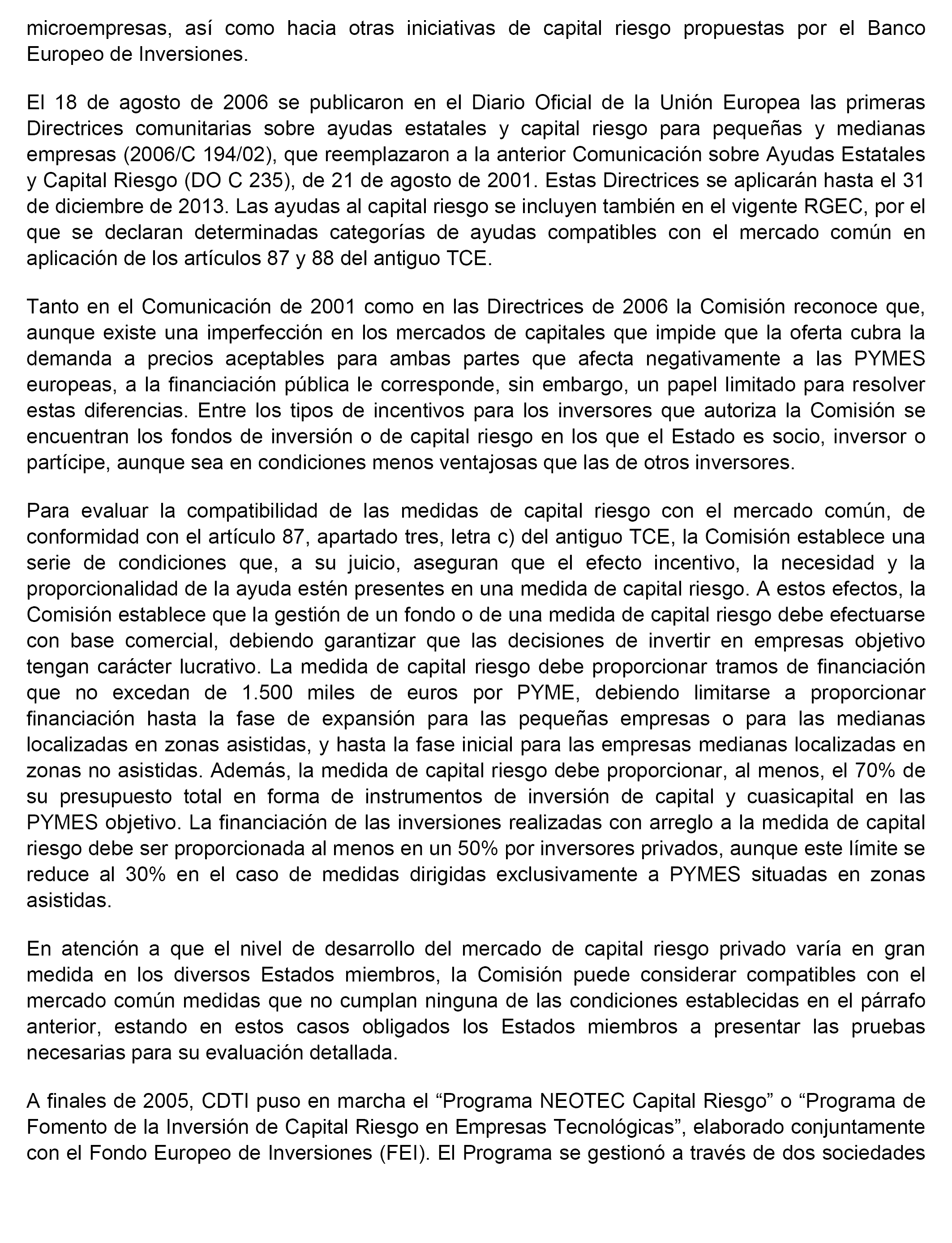 microempresas, así como hacia otras iniciativas de capital riesgo propuestas por el Banco Europeo de Inversiones.

El 18 de agosto de 2006 se publicaron en el Diario Oficial de la Unión Europea las primeras Directrices comunitarias sobre ayudas estatales y capital riesgo para pequeñas y medianas empresas (2006/C 194/02), que reemplazaron a la anterior Comunicación sobre Ayudas Estatales y Capital Riesgo (DO C 235), de 21 de agosto de 2001. Estas Directrices se aplicarán hasta el 31 de diciembre de 2013. Las ayudas al capital riesgo se incluyen también en el vigente RGEC, por el que se declaran determinadas categorías de ayudas compatibles con el mercado común en aplicación de los artículos 87 y 88 del antiguo TCE.

Tanto en el Comunicación de 2001 como en las Directrices de 2006 la Comisión reconoce que, aunque existe una imperfección en los mercados de capitales que impide que la oferta cubra la demanda a precios aceptables para ambas partes que afecta negativamente a las PYMES europeas, a la financiación pública le corresponde, sin embargo, un papel limitado para resolver estas diferencias. Entre los tipos de incentivos para los inversores que autoriza la Comisión se encuentran los fondos de inversión o de capital riesgo en los que el Estado es socio, inversor o partícipe, aunque sea en condiciones menos ventajosas que las de otros inversores.

Para evaluar la compatibilidad de las medidas de capital riesgo con el mercado común, de conformidad con el artículo 87, apartado tres, letra c) del antiguo TCE, la Comisión establece una serie de condiciones que, a su juicio, aseguran que el efecto incentivo, la necesidad y la proporcionalidad de la ayuda estén presentes en una medida de capital riesgo. A estos efectos, la Comisión establece que la gestión de un fondo o de una medida de capital riesgo debe efectuarse con base comercial, debiendo garantizar que las decisiones de invertir en empresas objetivo tengan carácter lucrativo. La medida de capital riesgo debe proporcionar tramos de financiación que no excedan de 1.500 miles de euros por PYME, debiendo limitarse a proporcionar financiación hasta la fase de expansión para las pequeñas empresas o para las medianas localizadas en zonas asistidas, y hasta la fase inicial para las empresas medianas localizadas en zonas no asistidas. Además, la medida de capital riesgo debe proporcionar, al menos, el 70% de su presupuesto total en forma de instrumentos de inversión de capital y cuasicapital en las PYMES objetivo. La financiación de las inversiones realizadas con arreglo a la medida de capital riesgo debe ser proporcionada al menos en un 50% por inversores privados, aunque este límite se reduce al 30% en el caso de medidas dirigidas exclusivamente a PYMES situadas en zonas asistidas.

En atención a que el nivel de desarrollo del mercado de capital riesgo privado varía en gran medida en los diversos Estados miembros, la Comisión puede considerar compatibles con el mercado común medidas que no cumplan ninguna de las condiciones establecidas en el párrafo anterior, estando en estos casos obligados los Estados miembros a presentar las pruebas necesarias para su evaluación detallada.

A finales de 2005, CDTI puso en marcha el “Programa NEOTEC Capital Riesgo” o “Programa de Fomento de la Inversión de Capital Riesgo en Empresas Tecnológicas”, elaborado conjuntamente con el Fondo Europeo de Inversiones (FEI). El Programa se gestionó a través de dos sociedades